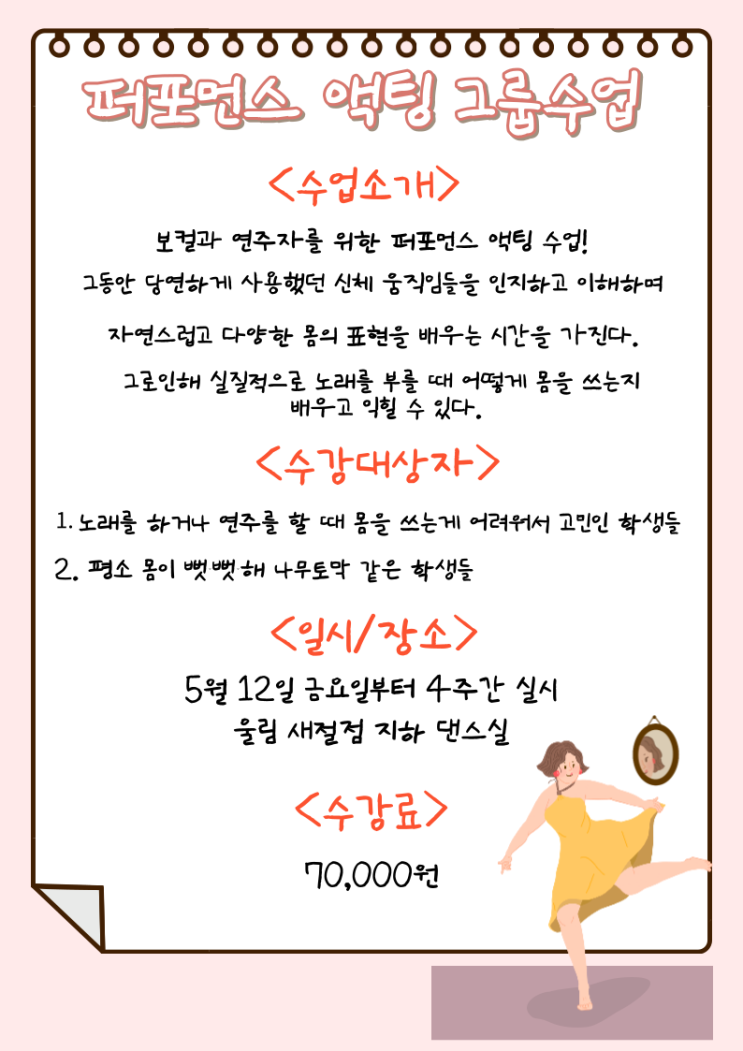 퍼포먼스 액팅 그룹수업

<수업소개>

보컬과 연주자를 위한 퍼포먼스 액팅 수업!

그동안 당연하게 사용했던 신체 움직임들을 인지하고 이해하며

자연스럽고 다양한 몸의 표현을 배우는 시간을 가진다.

그로인해 실질적으로 노래를 부를 때 어떻게 몸을 쓰는지 배우고 익힐 수 있다.

<수강대상자>

1. 노래를 하거나 연주를 할 때 몸을 쓰는게 어려워서 고민인 학생들

2. 평소 몸이 뻣뻣해 나무토막 같은 학생들

<일시/장소>

5월 12일 금요일부터 4주간 실시
울림 새절점 지하 댄스실

<수강료>

70,000원